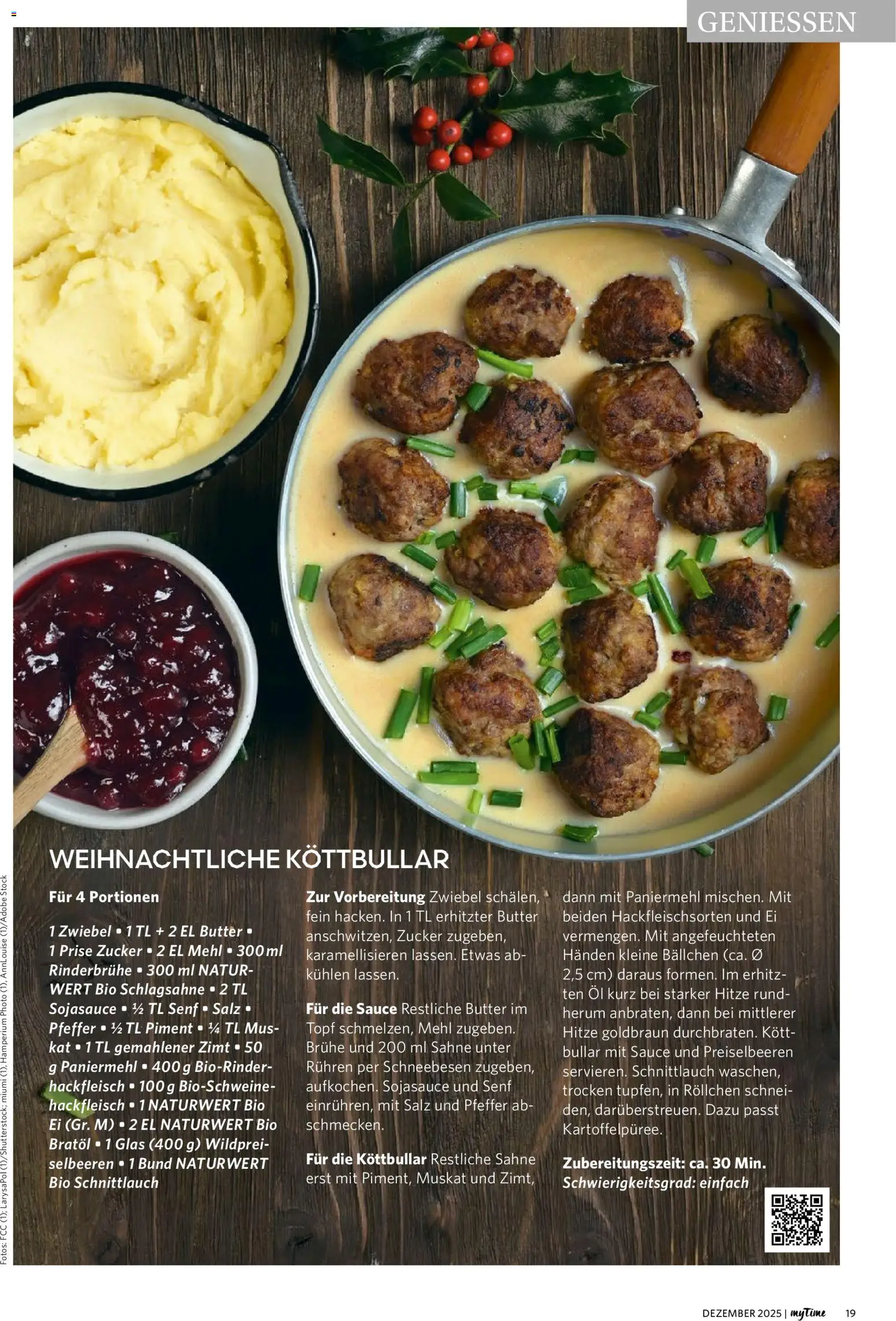 GENIESSEN

Fotos: FCC (1); LarysaPol (1)/Shutterstock; miumi (1), Hamperium Photo (1), AnnLouise (1)/Adobe Stock

WEIHNACHTLICHE KÖTTBULLAR

Für 4 Portionen

1 Zwiebel • 1 TL + 2 EL Butter • 1 Prise Zucker • 2 EL Mehl • 300 ml Rinderbrühe • 300 ml NATURWERT Bio Schlagsahne • 2 TL Sojasauce • ½ TL Senf • Salz • Pfeffer • ½ TL Piment • ¼ TL Muskat • 1 TL gemahlener Zimt • 50 g Paniermehl • 400 g Bio-Rinderhackfleisch • 100 g Bio-Schweinehackfleisch • 1 NATURWERT Bio Ei (Gr. M) • 2 EL NATURWERT Bio Bratöl • 1 Glas (400 g) Wildpreiselbeeren • 1 Bund NATURWERT Bio Schnittlauch

Zur Vorbereitung Zwiebel schälen, fein hacken. In 1 TL erhitzter Butter anschwitzen, Zucker zugeben, karamellisieren lassen. Etwas abkühlen lassen.

Für die Sauce Restliche Butter im Topf schmelzen, Mehl zugeben. Brühe und 200 ml Sahne unter Rühren per Schneebesen zugeben, aufkochen. Sojasauce und Senf einrühren, mit Salz und Pfeffer abschmecken.

Für die Köttbullar Restliche Sahne erst mit Piment, Muskat und Zimt, dann mit Paniermehl mischen. Mit beiden Hackfleischsorten und Ei vermengen. Mit angefeuchteten Händen kleine Bällchen (ca. Ø 2,5 cm) daraus formen. Im erhitzten Öl kurz bei starker Hitze rundherum anbraten, dann bei mittlerer Hitze goldbraun durchbraten. Köttbullar mit Sauce und Preiselbeeren servieren. Schnittlauch waschen, trocken tupfen, in Röllchen schneiden, darüberstreuen. Dazu passt Kartoffelpüree.

Zubereitungszeit: ca. 30 Min.
Schwierigkeitsgrad: einfach

DEZEMBER 2025 | myTime 19